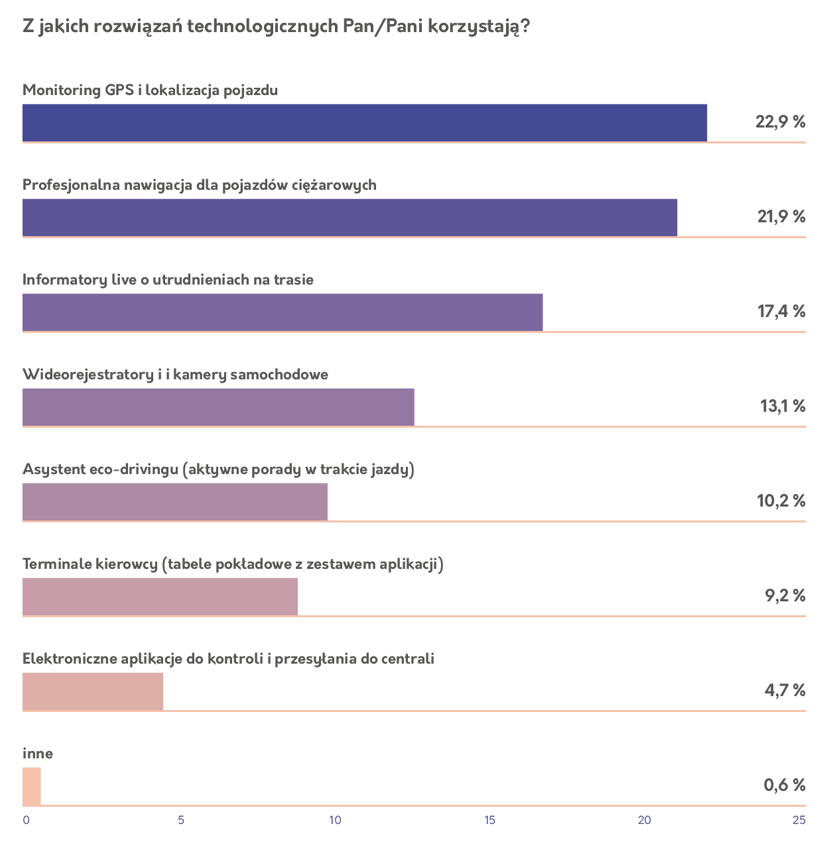 Z jakich rozwiązań technologicznych Pan/Pani korzystają?

Monitoring GPS i lokalizacja pojazdu
22,9 %

Profesjonalna nawigacja dla pojazdów ciężarowych
21,9 %

Informatory live o utrudnieniach na trasie
17,4 %

Wideorejestratory i i kamery samochodowe
13,1 %

Asystent eco-drivingu (aktywne porady w trakcie jazdy)
10,2 %

Terminale kierowcy (tabele pokładowe z zestawem aplikacji)
9,2 %

Elektroniczne aplikacje do kontroli i przesyłania do centrali
4,7 %

inne
0,6 %

0 5 10 15 20 25